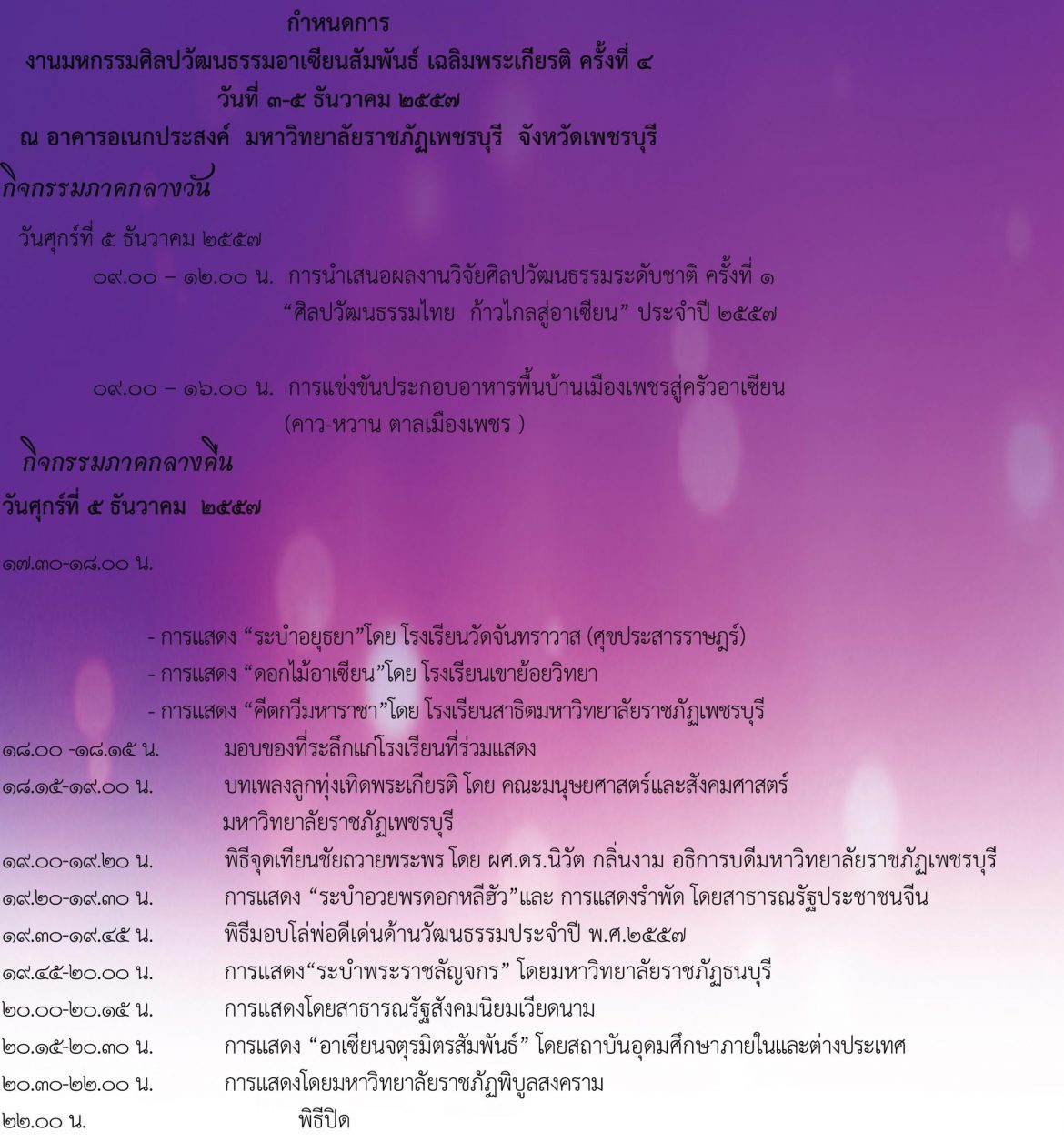 กำหนดการ
งานมหกรรมศิลปวัฒนธรรมอาเซียนสัมพันธ์ เฉลิมพระเกียรติ ครั้งที่ ๔
วันที่ ๓-๕ ธันวาคม ๒๕๕๗
ณ อาคารอเนกประสงค์ มหาวิทยาลัยราชภัฏเพชรบุรี จังหวัดเพชรบุรี

กิจกรรมภาคกลางวัน

วันศุกร์ที่ ๕ ธันวาคม ๒๕๕๗
๐๙.๐๐ – ๑๒.๐๐ น. การนำเสนอผลงานวิจัยศิลปวัฒนธรรมระดับชาติ ครั้งที่ ๑ “ศิลปวัฒนธรรมไทย ก้าวไกลสู่อาเซียน” ประจำปี ๒๕๕๗

๐๙.๐๐ – ๑๖.๐๐ น. การแข่งขันประกอบอาหารพื้นบ้านเมืองเพชรสู่ครัวอาเซียน (คาว-หวาน ตาลเมืองเพชร )

กิจกรรมภาคกลางคืน

วันศุกร์ที่ ๕ ธันวาคม ๒๕๕๗

๑๗.๓๐-๑๘.๐๐ น.

- การแสดง “ระบำอยุธยา”โดย โรงเรียนวัดจันทราวาส (ศุขประสารราษฎร์)
- การแสดง “ดอกไม้อาเซียน”โดย โรงเรียนเขาย้อยวิทยา
- การแสดง “คีตกวีมหาราชา”โดย โรงเรียนสาธิตมหาวิทยาลัยราชภัฏเพชรบุรี

๑๘.๐๐ -๑๘.๑๕ น. มอบของที่ระลึกแก่โรงเรียนที่ร่วมแสดง
๑๘.๑๕-๑๙.๐๐ น. บทเพลงลูกทุ่งเทิดพระเกียรติ โดย คณะมนุษยศาสตร์และสังคมศาสตร์ มหาวิทยาลัยราชภัฏเพชรบุรี
๑๙.๐๐-๑๙.๒๐ น. พิธีจุดเทียนชัยถวายพระพร โดย ผศ.ดร.นิวัต กลิ่นงาม อธิการบดีมหาวิทยาลัยราชภัฏเพชรบุรี
๑๙.๒๐-๑๙.๓๐ น. การแสดง “ระบำอวยพรดอกหลีฮัว”และ การแสดงรำพัด โดยสาธารณรัฐประชาชนจีน
๑๙.๓๐-๑๙.๔๕ น. พิธีมอบโล่พ่อดีเด่นด้านวัฒนธรรมประจำปี พ.ศ.๒๕๕๗
๑๙.๔๕-๒๐.๐๐ น. การแสดง“ระบำพระราชลัญจกร” โดยมหาวิทยาลัยราชภัฏธนบุรี
๒๐.๐๐-๒๐.๑๕ น. การแสดงโดยสาธารณรัฐสังคมนิยมเวียดนาม
๒๐.๑๕-๒๐.๓๐ น. การแสดง “อาเซียนจตุรมิตรสัมพันธ์” โดยสถาบันอุดมศึกษาภายในและต่างประเทศ
๒๐.๓๐-๒๒.๐๐ น. การแสดงโดยมหาวิทยาลัยราชภัฏพิบูลสงคราม
๒๒.๐๐ น. พิธีปิด